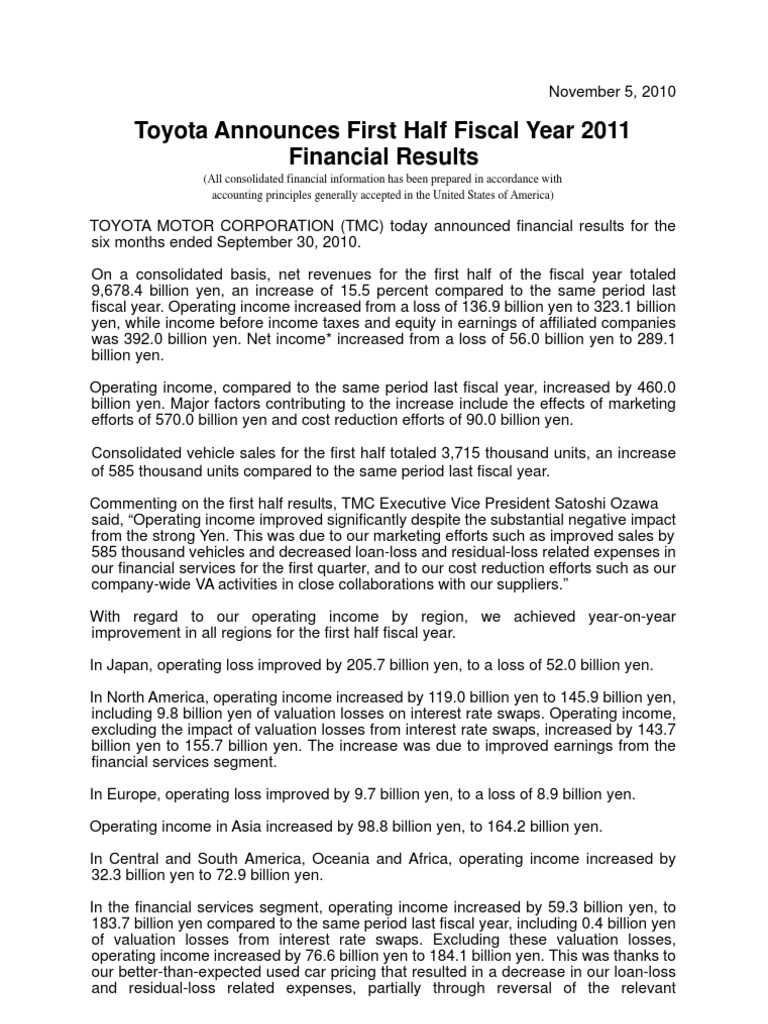 November 5, 2010

Toyota Announces First Half Fiscal Year 2011 Financial Results

(All consolidated financial information has been prepared in accordance with accounting principles generally accepted in the United States of America)

TOYOTA MOTOR CORPORATION (TMC) today announced financial results for the six months ended September 30, 2010.

On a consolidated basis, net revenues for the first half of the fiscal year totaled 9,678.4 billion yen, an increase of 15.5 percent compared to the same period last fiscal year. Operating income increased from a loss of 136.9 billion yen to 323.1 billion yen, while income before income taxes and equity in earnings of affiliated companies was 392.0 billion yen. Net income* increased from a loss of 56.0 billion yen to 289.1 billion yen.

Operating income, compared to the same period last fiscal year, increased by 460.0 billion yen. Major factors contributing to the increase include the effects of marketing efforts of 570.0 billion yen and cost reduction efforts of 90.0 billion yen.

Consolidated vehicle sales for the first half totaled 3,715 thousand units, an increase of 585 thousand units compared to the same period last fiscal year.

Commenting on the first half results, TMC Executive Vice President Satoshi Ozawa said, “Operating income improved significantly despite the substantial negative impact from the strong Yen. This was due to our marketing efforts such as improved sales by 585 thousand vehicles and decreased loan-loss and residual-loss related expenses in our financial services for the first quarter, and to our cost reduction efforts such as our company-wide VA activities in close collaborations with our suppliers.”

With regard to our operating income by region, we achieved year-on-year improvement in all regions for the first half fiscal year.

In Japan, operating loss improved by 205.7 billion yen, to a loss of 52.0 billion yen.

In North America, operating income increased by 119.0 billion yen to 145.9 billion yen, including 9.8 billion yen of valuation losses on interest rate swaps. Operating income, excluding the impact of valuation losses from interest rate swaps, increased by 143.7 billion yen to 155.7 billion yen. The increase was due to improved earnings from the financial services segment.

In Europe, operating loss improved by 9.7 billion yen, to a loss of 8.9 billion yen.

Operating income in Asia increased by 98.8 billion yen, to 164.2 billion yen.

In Central and South America, Oceania and Africa, operating income increased by 32.3 billion yen to 72.9 billion yen.

In the financial services segment, operating income increased by 59.3 billion yen, to 183.7 billion yen compared to the same period last fiscal year, including 0.4 billion yen of valuation losses from interest rate swaps. Excluding these valuation losses, operating income increased by 76.6 billion yen to 184.1 billion yen. This was thanks to our better-than-expected used car pricing that resulted in a decrease in our loan-loss and residual-loss related expenses, partially through reversal of the relevant